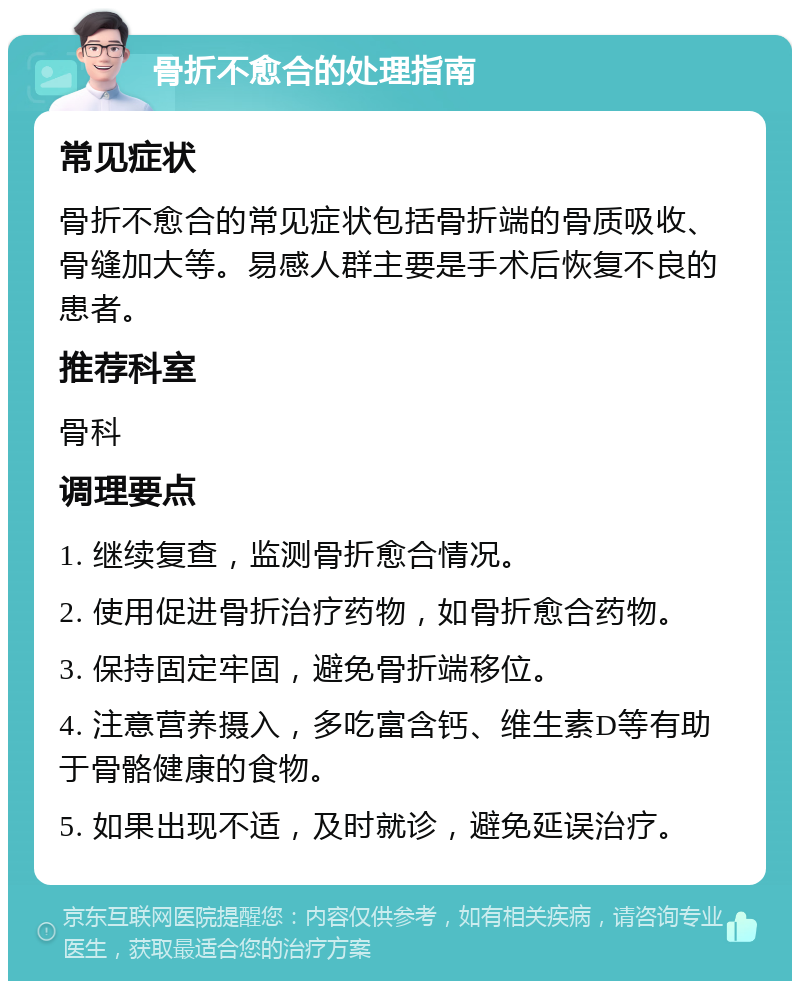 骨折不愈合的处理指南

常见症状

骨折不愈合的常见症状包括骨折端的骨质吸收、骨缝加大等。易感人群主要是手术后恢复不良的患者。

推荐科室

骨科

调理要点

1. 继续复查，监测骨折愈合情况。

2. 使用促进骨折治疗药物，如骨折愈合药物。

3. 保持固定牢固，避免骨折端移位。

4. 注意营养摄入，多吃富含钙、维生素D等有助于骨骼健康的食物。

5. 如果出现不适，及时就诊，避免延误治疗。

京东互联网医院提醒您：内容仅供参考，如有相关疾病，请咨询专业医生，获取最适合您的治疗方案